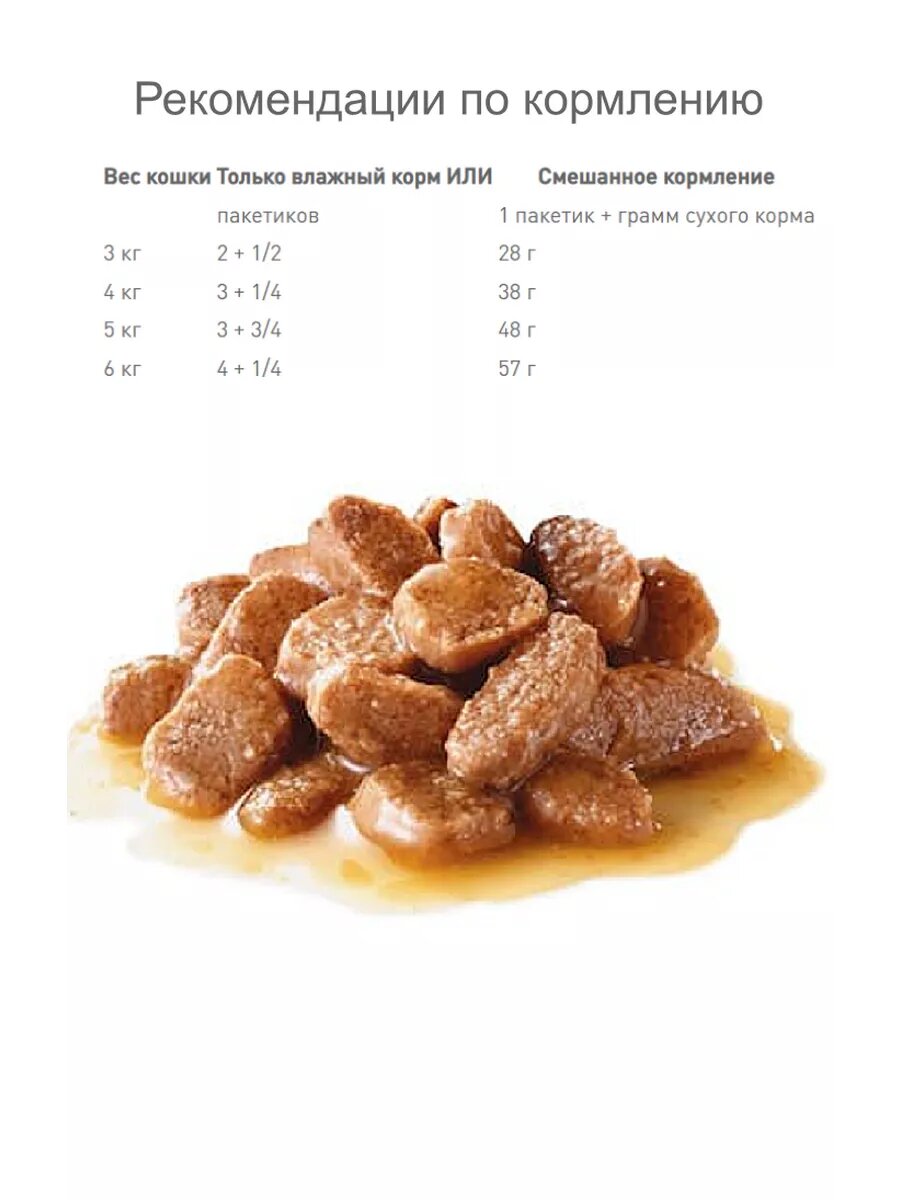 Рекомендации по кормлению

| Вес кошки | Только влажный корм ИЛИ | Смешанное кормление |
|---|---|---|
|  | пакетиков | 1 пакетик + грамм сухого корма |
| 3 кг | 2 + 1/2 | 28 г |
| 4 кг | 3 + 1/4 | 38 г |
| 5 кг | 3 + 3/4 | 48 г |
| 6 кг | 4 + 1/4 | 57 г |